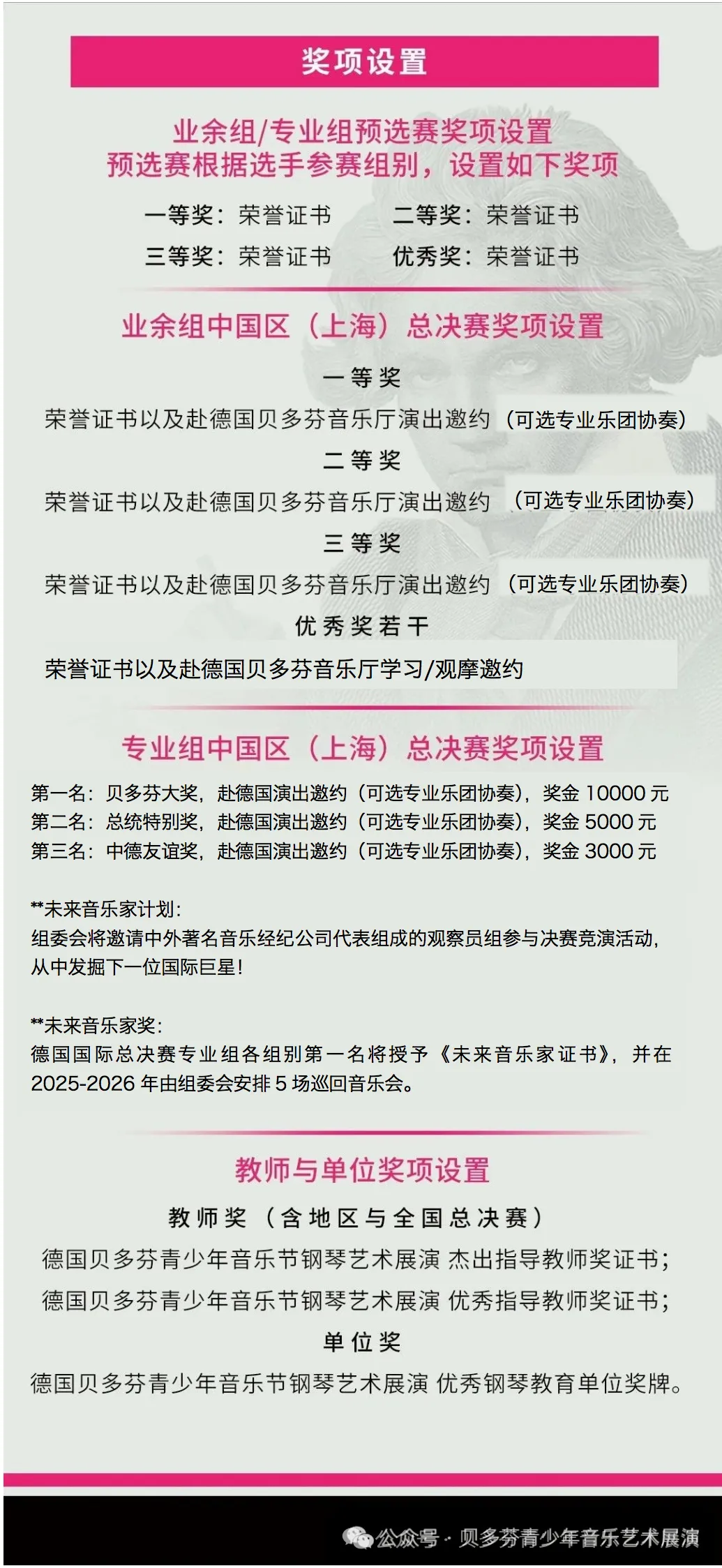 奖项设置

业余组/专业组预选赛奖项设置
预选赛根据选手参赛组别，设置如下奖项

一等奖：荣誉证书 二等奖：荣誉证书
三等奖：荣誉证书 优秀奖：荣誉证书

业余组中国区（上海）总决赛奖项设置

一等奖
荣誉证书以及赴德国贝多芬音乐厅演出邀约（可选专业乐团协奏）
二等奖
荣誉证书以及赴德国贝多芬音乐厅演出邀约（可选专业乐团协奏）
三等奖
荣誉证书以及赴德国贝多芬音乐厅演出邀约（可选专业乐团协奏）
优秀奖若干
荣誉证书以及赴德国贝多芬音乐厅学习/观摩邀约

专业组中国区（上海）总决赛奖项设置

第一名：贝多芬大奖，赴德国演出邀约（可选专业乐团协奏），奖金10000元
第二名：总统特别奖，赴德国演出邀约（可选专业乐团协奏），奖金5000元
第三名：中德友谊奖，赴德国演出邀约（可选专业乐团协奏），奖金3000元

**未来音乐家计划：
组委会将邀请中外著名音乐经纪公司代表组成的观察员组参与决赛竞演活动，从中发掘下一位国际巨星！

**未来音乐家奖：
德国国际总决赛专业组各组别第一名将授予《未来音乐家证书》，并在2025-2026年由组委会安排5场巡回音乐会。

教师与单位奖项设置

教师奖（含地区与全国总决赛）
德国贝多芬青少年音乐节钢琴艺术展演 杰出指导教师奖证书；
德国贝多芬青少年音乐节钢琴艺术展演 优秀指导教师奖证书；
单位奖
德国贝多芬青少年音乐节钢琴艺术展演 优秀钢琴教育单位奖牌。

公众号 · 贝多芬青少年音乐艺术展演